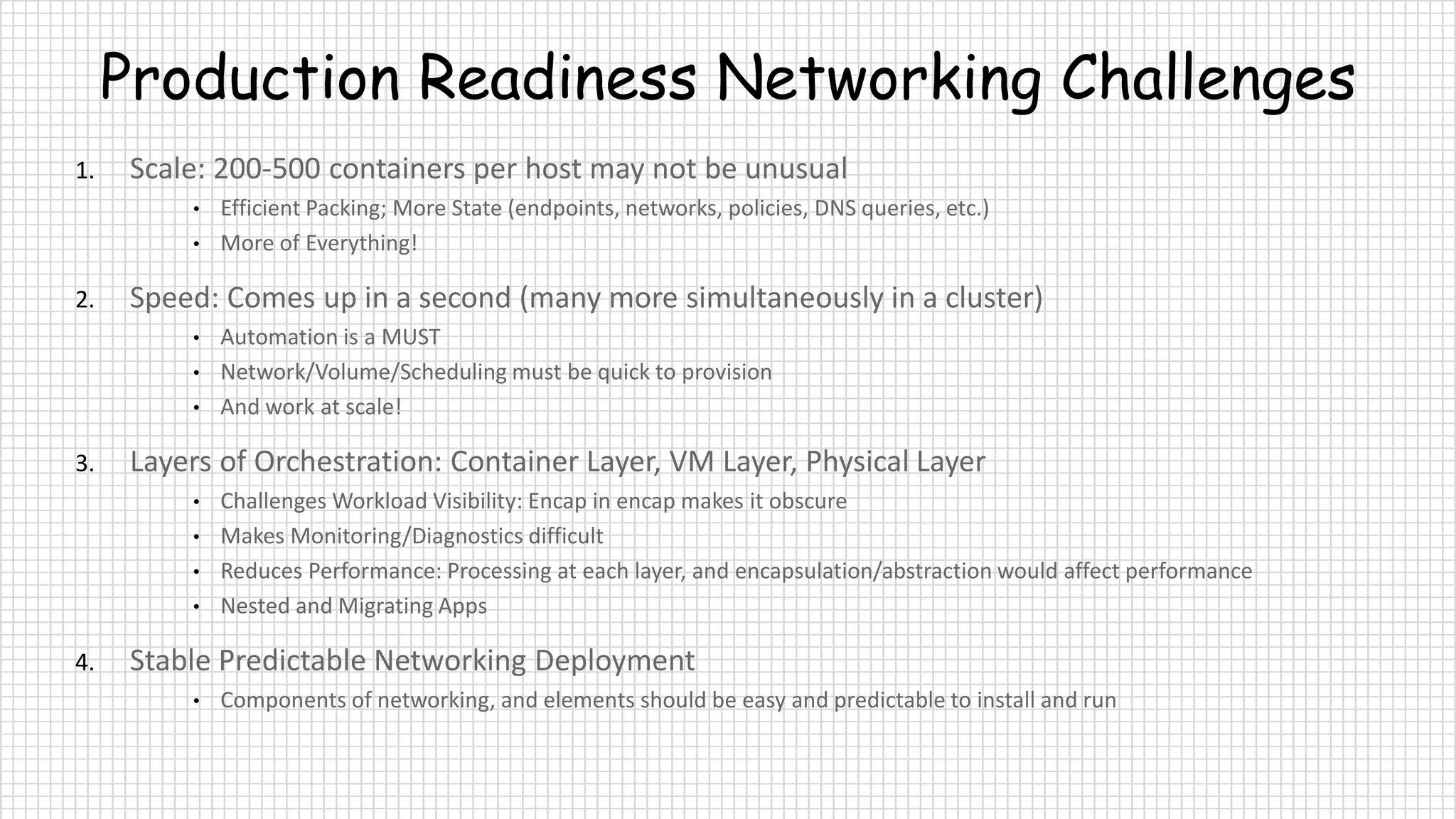 Production Readiness Networking Challenges

1. Scale: 200-500 containers per host may not be unusual
 • Efficient Packing; More State (endpoints, networks, policies, DNS queries, etc.)
 • More of Everything!

2. Speed: Comes up in a second (many more simultaneously in a cluster)
 • Automation is a MUST
 • Network/Volume/Scheduling must be quick to provision
 • And work at scale!

3. Layers of Orchestration: Container Layer, VM Layer, Physical Layer
 • Challenges Workload Visibility: Encap in encap makes it obscure
 • Makes Monitoring/Diagnostics difficult
 • Reduces Performance: Processing at each layer, and encapsulation/abstraction would affect performance
 • Nested and Migrating Apps

4. Stable Predictable Networking Deployment
 • Components of networking, and elements should be easy and predictable to install and run